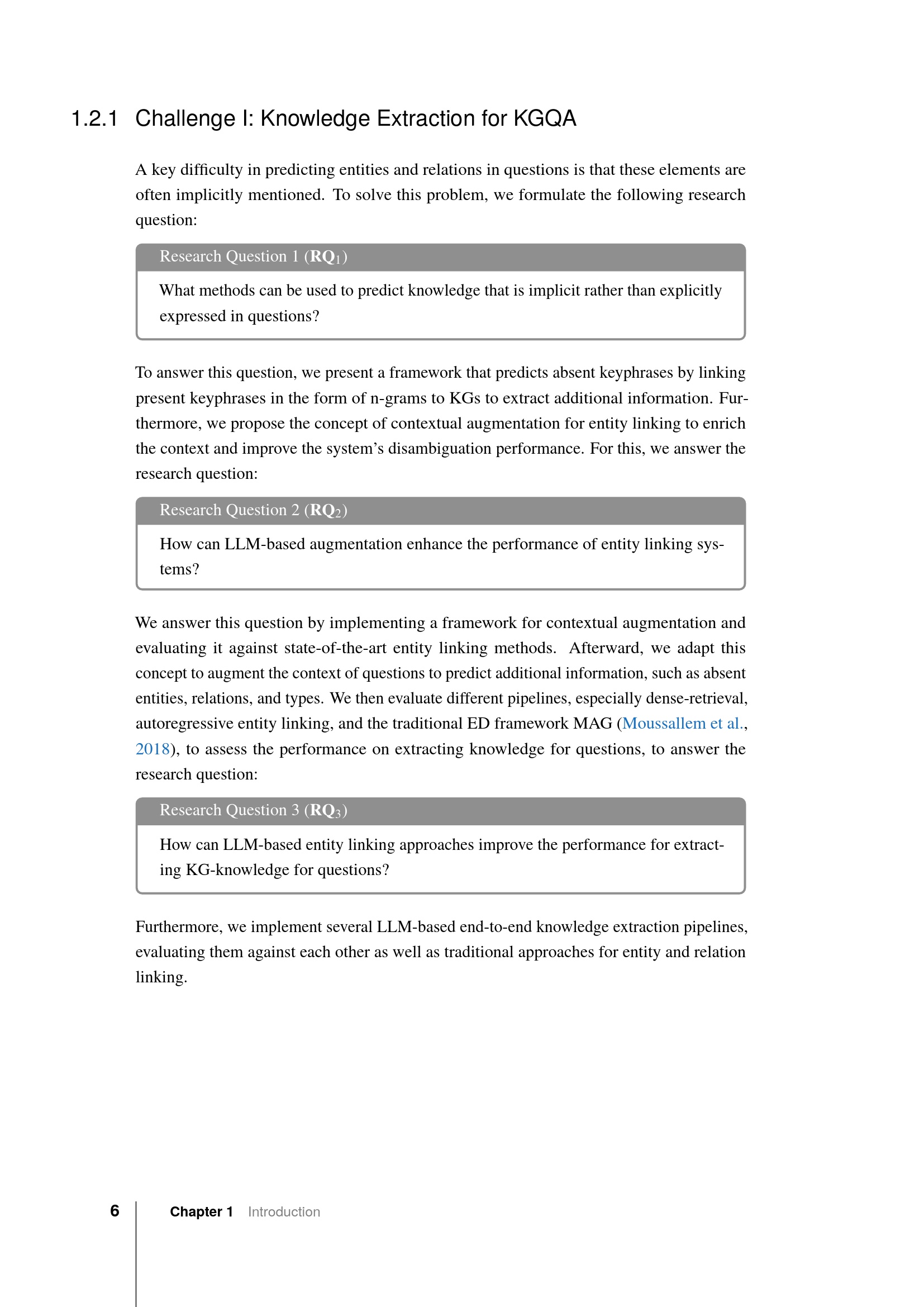 1.2.1 Challenge I: Knowledge Extraction for KGQA

A key difficulty in predicting entities and relations in questions is that these elements are often implicitly mentioned. To solve this problem, we formulate the following research question:

Research Question 1 ($RQ_1$)

What methods can be used to predict knowledge that is implicit rather than explicitly expressed in questions?

To answer this question, we present a framework that predicts absent keyphrases by linking present keyphrases in the form of n-grams to KGs to extract additional information. Furthermore, we propose the concept of contextual augmentation for entity linking to enrich the context and improve the system's disambiguation performance. For this, we answer the research question:

Research Question 2 ($RQ_2$)

How can LLM-based augmentation enhance the performance of entity linking systems?

We answer this question by implementing a framework for contextual augmentation and evaluating it against state-of-the-art entity linking methods. Afterward, we adapt this concept to augment the context of questions to predict additional information, such as absent entities, relations, and types. We then evaluate different pipelines, especially dense-retrieval, autoregressive entity linking, and the traditional ED framework MAG (Moussallem et al., 2018), to assess the performance on extracting knowledge for questions, to answer the research question:

Research Question 3 ($RQ_3$)

How can LLM-based entity linking approaches improve the performance for extracting KG-knowledge for questions?

Furthermore, we implement several LLM-based end-to-end knowledge extraction pipelines, evaluating them against each other as well as traditional approaches for entity and relation linking.

6 Chapter 1 Introduction